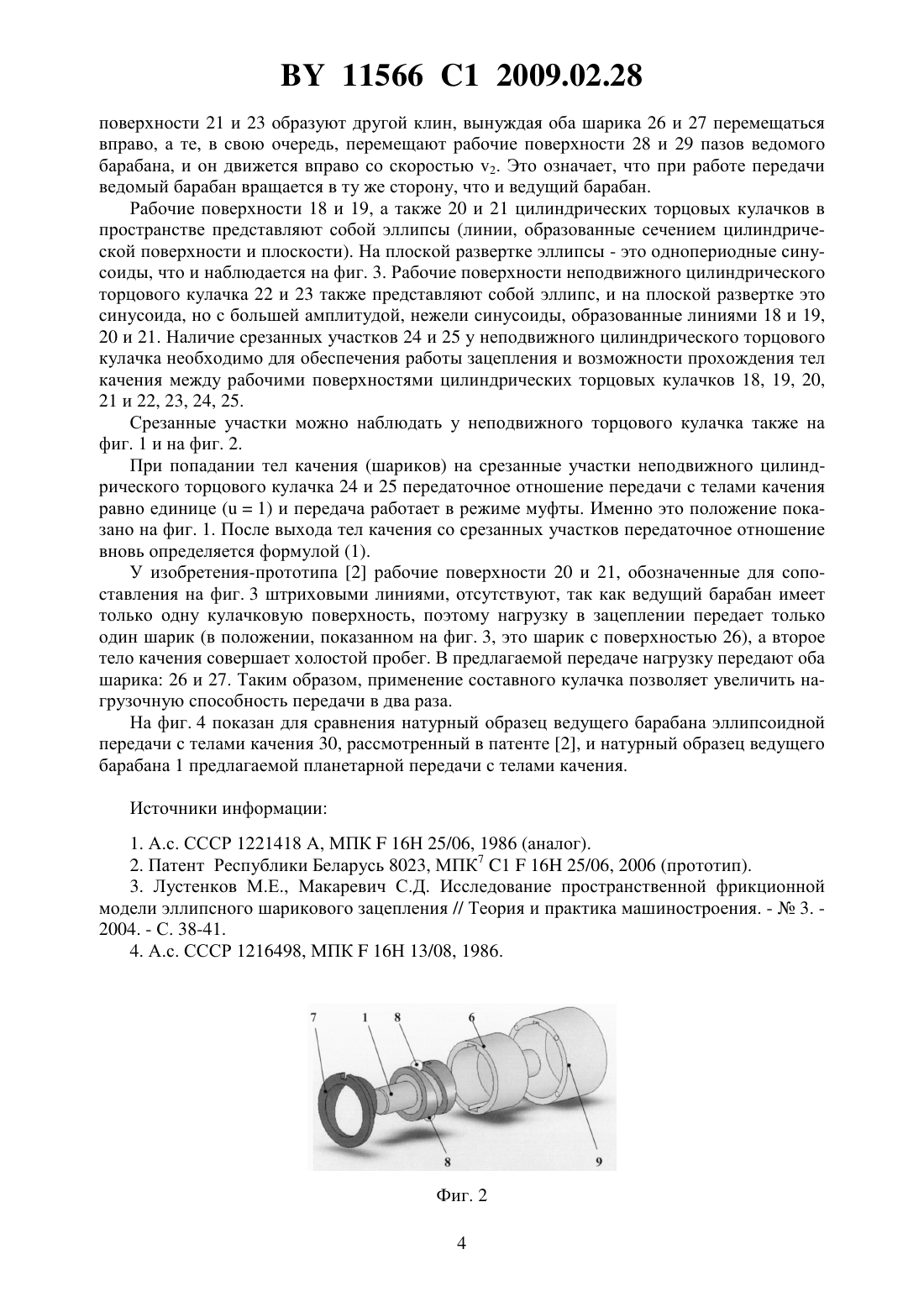 BY 11566 C1 2009.02.28

поверхности 21 и 23 образуют другой клин, вынуждая оба шарика 26 и 27 перемещаться вправо, а те, в свою очередь, перемещают рабочие поверхности 28 и 29 пазов ведомого барабана, и он движется вправо со скоростью $v_2$. Это означает, что при работе передачи ведомый барабан вращается в ту же сторону, что и ведущий барабан.

Рабочие поверхности 18 и 19, а также 20 и 21 цилиндрических торцовых кулачков в пространстве представляют собой эллипсы (линии, образованные сечением цилиндрической поверхности и плоскости). На плоской развертке эллипсы - это однопериодные синусоиды, что и наблюдается на фиг. 3. Рабочие поверхности неподвижного цилиндрического торцового кулачка 22 и 23 также представляют собой эллипс, и на плоской развертке это синусоида, но с большей амплитудой, нежели синусоиды, образованные линиями 18 и 19, 20 и 21. Наличие срезанных участков 24 и 25 у неподвижного цилиндрического торцового кулачка необходимо для обеспечения работы зацепления и возможности прохождения тел качения между рабочими поверхностями цилиндрических торцовых кулачков 18, 19, 20, 21 и 22, 23, 24, 25.

Срезанные участки можно наблюдать у неподвижного торцового кулачка также на фиг. 1 и на фиг. 2.

При попадании тел качения (шариков) на срезанные участки неподвижного цилиндрического торцового кулачка 24 и 25 передаточное отношение передачи с телами качения равно единице (u = 1) и передача работает в режиме муфты. Именно это положение показано на фиг. 1. После выхода тел качения со срезанных участков передаточное отношение вновь определяется формулой (1).

У изобретения-прототипа [2] рабочие поверхности 20 и 21, обозначенные для сопоставления на фиг. 3 штриховыми линиями, отсутствуют, так как ведущий барабан имеет только одну кулачковую поверхность, поэтому нагрузку в зацеплении передает только один шарик (в положении, показанном на фиг. 3, это шарик с поверхностью 26), а второе тело качения совершает холостой пробег. В предлагаемой передаче нагрузку передают оба шарика: 26 и 27. Таким образом, применение составного кулачка позволяет увеличить нагрузочную способность передачи в два раза.

На фиг. 4 показан для сравнения натурный образец ведущего барабана эллипсоидной передачи с телами качения 30, рассмотренный в патенте [2], и натурный образец ведущего барабана 1 предлагаемой планетарной передачи с телами качения.

Источники информации:

1. А.с. СССР 1221418 А, МПК F 16H 25/06, 1986 (аналог).
2. Патент Республики Беларусь 8023, МПК$^7$ C1 F 16H 25/06, 2006 (прототип).
3. Лустенков М.Е., Макаревич С.Д. Исследование пространственной фрикционной модели эллипсного шарикового зацепления // Теория и практика машиностроения. - № 3. - 2004. - С. 38-41.
4. А.с. СССР 1216498, МПК F 16H 13/08, 1986.

7 1 8 6 8 9

Фиг. 2

4